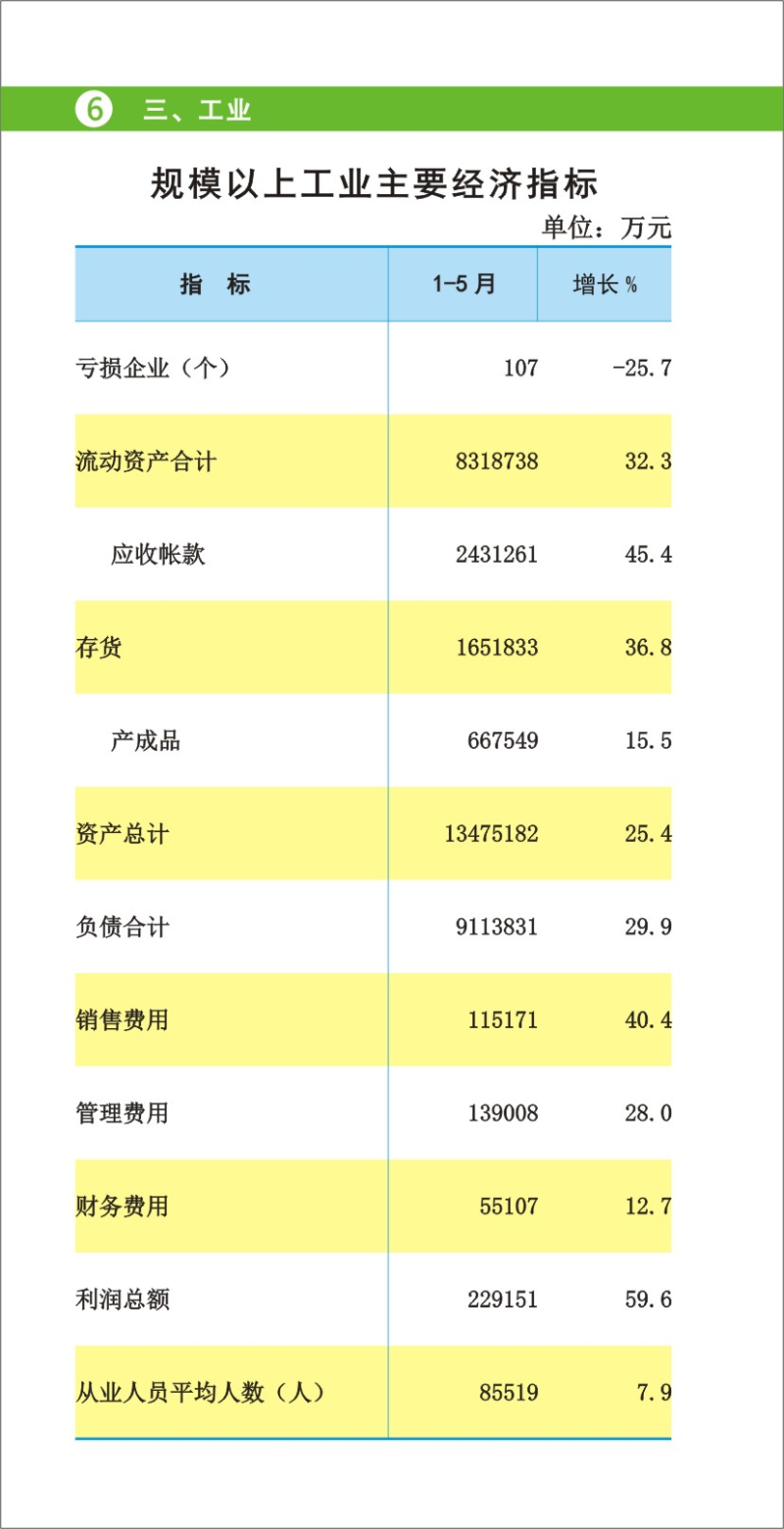 6 三、工业

规模以上工业主要经济指标

单位：万元

| 指　标 | 1-5 月 | 增长 % |
|---|---|---|
| 亏损企业（个） | 107 | -25.7 |
| 流动资产合计 | 8318738 | 32.3 |
| 应收帐款 | 2431261 | 45.4 |
| 存货 | 1651833 | 36.8 |
| 产成品 | 667549 | 15.5 |
| 资产总计 | 13475182 | 25.4 |
| 负债合计 | 9113831 | 29.9 |
| 销售费用 | 115171 | 40.4 |
| 管理费用 | 139008 | 28.0 |
| 财务费用 | 55107 | 12.7 |
| 利润总额 | 229151 | 59.6 |
| 从业人员平均人数（人） | 85519 | 7.9 |